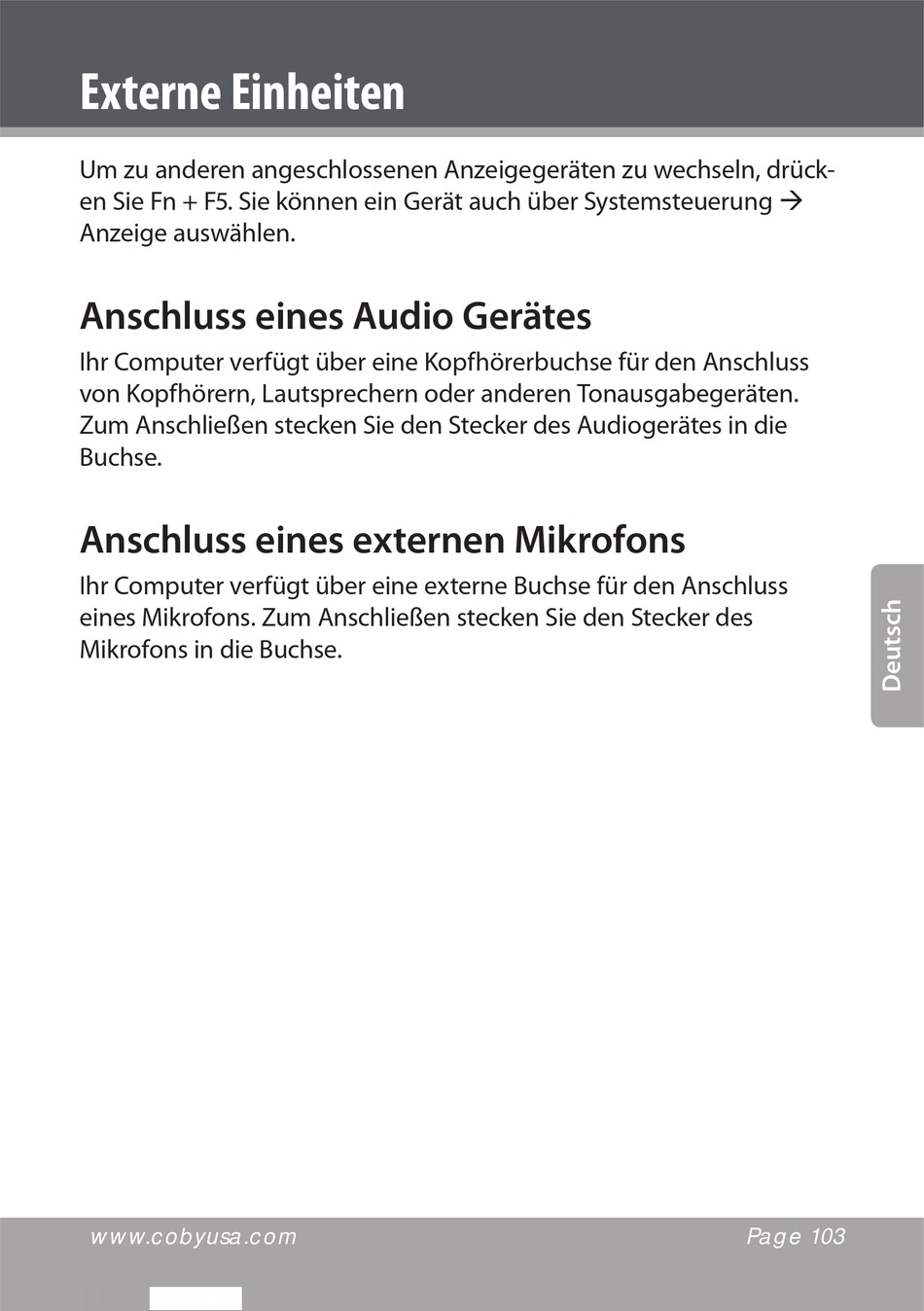 Externe Einheiten

Um zu anderen angeschlossenen Anzeigegeräten zu wechseln, drücken Sie Fn + F5. Sie können ein Gerät auch über Systemsteuerung → Anzeige auswählen.

Anschluss eines Audio Gerätes

Ihr Computer verfügt über eine Kopfhörerbuchse für den Anschluss von Kopfhörern, Lautsprechern oder anderen Tonausgabegeräten. Zum Anschließen stecken Sie den Stecker des Audiogerätes in die Buchse.

Anschluss eines externen Mikrofons

Ihr Computer verfügt über eine externe Buchse für den Anschluss eines Mikrofons. Zum Anschließen stecken Sie den Stecker des Mikrofons in die Buchse.

Deutsch

www.cobyusa.com

Page 103